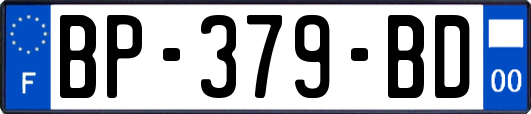 F
BP-379-BD
00